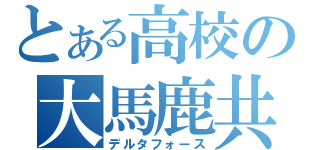 とある高校の
大馬鹿共
デルタフォース